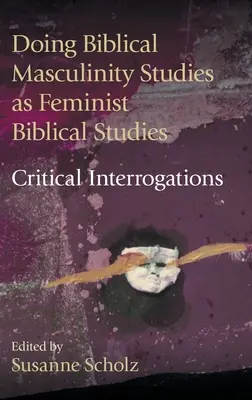 Doing Biblical Masculinity Studies as Feminist Biblical Studies

Critical Interrogations

Edited by
Susanne Scholz